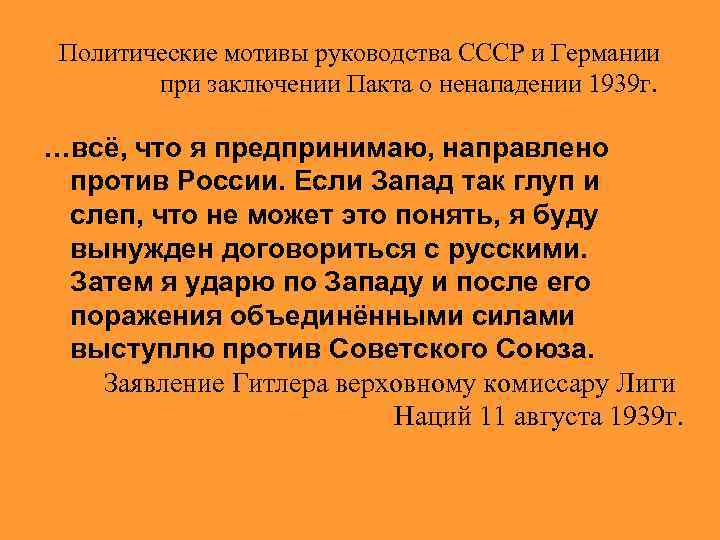 Политические мотивы руководства СССР и Германии при заключении Пакта о ненападении 1939г.

…всё, что я предпринимаю, направлено против России. Если Запад так глуп и слеп, что не может это понять, я буду вынужден договориться с русскими. Затем я ударю по Западу и после его поражения объединёнными силами выступлю против Советского Союза.

Заявление Гитлера верховному комиссару Лиги Наций 11 августа 1939г.